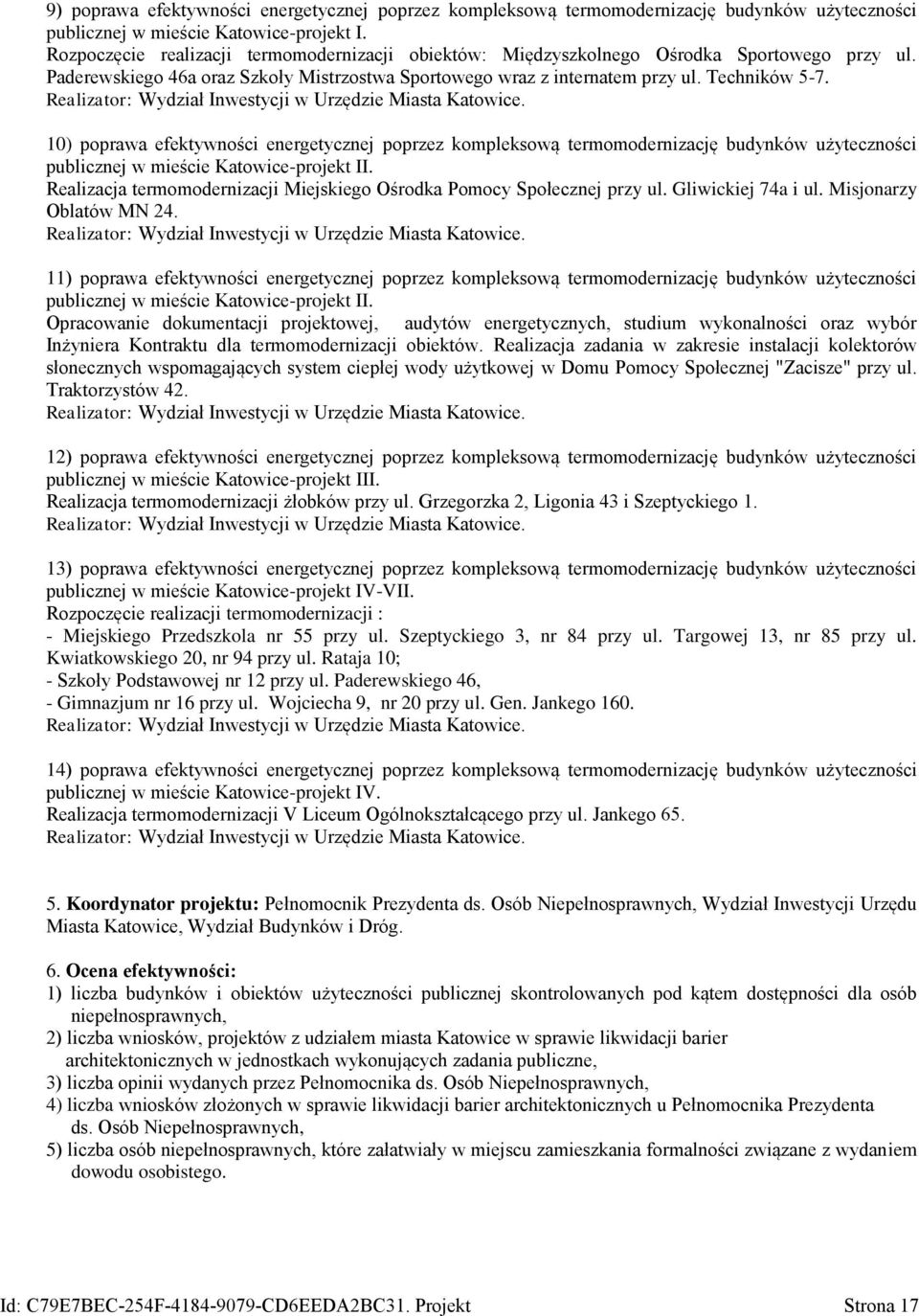 9) poprawa efektywności energetycznej poprzez kompleksową termomodernizację budynków użyteczności publicznej w mieście Katowice-projekt I.
Rozpoczęcie realizacji termomodernizacji obiektów: Międzyszkolnego Ośrodka Sportowego przy ul. Paderewskiego 46a oraz Szkoły Mistrzostwa Sportowego wraz z internatem przy ul. Techników 5-7.
Realizator: Wydział Inwestycji w Urzędzie Miasta Katowice.

10) poprawa efektywności energetycznej poprzez kompleksową termomodernizację budynków użyteczności publicznej w mieście Katowice-projekt II.
Realizacja termomodernizacji Miejskiego Ośrodka Pomocy Społecznej przy ul. Gliwickiej 74a i ul. Misjonarzy Oblatów MN 24.
Realizator: Wydział Inwestycji w Urzędzie Miasta Katowice.

11) poprawa efektywności energetycznej poprzez kompleksową termomodernizację budynków użyteczności publicznej w mieście Katowice-projekt II.
Opracowanie dokumentacji projektowej, audytów energetycznych, studium wykonalności oraz wybór Inżyniera Kontraktu dla termomodernizacji obiektów. Realizacja zadania w zakresie instalacji kolektorów słonecznych wspomagających system ciepłej wody użytkowej w Domu Pomocy Społecznej "Zacisze" przy ul. Traktorzystów 42.
Realizator: Wydział Inwestycji w Urzędzie Miasta Katowice.

12) poprawa efektywności energetycznej poprzez kompleksową termomodernizację budynków użyteczności publicznej w mieście Katowice-projekt III.
Realizacja termomodernizacji żłobków przy ul. Grzegorzka 2, Ligonia 43 i Szeptyckiego 1.
Realizator: Wydział Inwestycji w Urzędzie Miasta Katowice.

13) poprawa efektywności energetycznej poprzez kompleksową termomodernizację budynków użyteczności publicznej w mieście Katowice-projekt IV-VII.
Rozpoczęcie realizacji termomodernizacji :
- Miejskiego Przedszkola nr 55 przy ul. Szeptyckiego 3, nr 84 przy ul. Targowej 13, nr 85 przy ul. Kwiatkowskiego 20, nr 94 przy ul. Rataja 10;
- Szkoły Podstawowej nr 12 przy ul. Paderewskiego 46,
- Gimnazjum nr 16 przy ul. Wojciecha 9, nr 20 przy ul. Gen. Jankego 160.
Realizator: Wydział Inwestycji w Urzędzie Miasta Katowice.

14) poprawa efektywności energetycznej poprzez kompleksową termomodernizację budynków użyteczności publicznej w mieście Katowice-projekt IV.
Realizacja termomodernizacji V Liceum Ogólnokształcącego przy ul. Jankego 65.
Realizator: Wydział Inwestycji w Urzędzie Miasta Katowice.

5. Koordynator projektu: Pełnomocnik Prezydenta ds. Osób Niepełnosprawnych, Wydział Inwestycji Urzędu Miasta Katowice, Wydział Budynków i Dróg.

6. Ocena efektywności:
1) liczba budynków i obiektów użyteczności publicznej skontrolowanych pod kątem dostępności dla osób niepełnosprawnych,
2) liczba wniosków, projektów z udziałem miasta Katowice w sprawie likwidacji barier architektonicznych w jednostkach wykonujących zadania publiczne,
3) liczba opinii wydanych przez Pełnomocnika ds. Osób Niepełnosprawnych,
4) liczba wniosków złożonych w sprawie likwidacji barier architektonicznych u Pełnomocnika Prezydenta ds. Osób Niepełnosprawnych,
5) liczba osób niepełnosprawnych, które załatwiały w miejscu zamieszkania formalności związane z wydaniem dowodu osobistego.

Id: C79E7BEC-254F-4184-9079-CD6EEDA2BC31. Projekt Strona 17